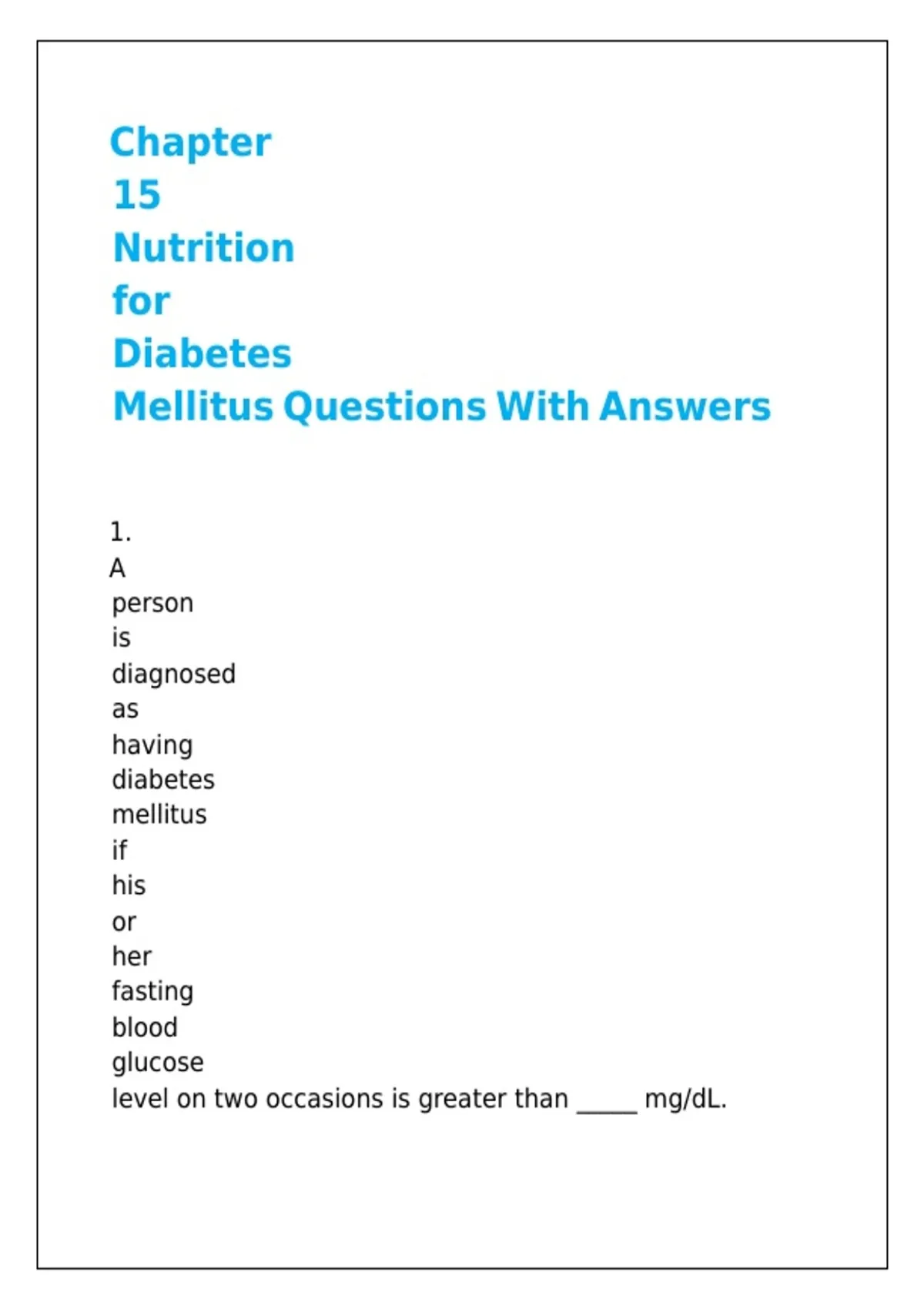 Chapter 15 Nutrition for Diabetes Mellitus Questions With Answers

1. A person is diagnosed as having diabetes mellitus if his or her fasting blood glucose level on two occasions is greater than _____ mg/dL.